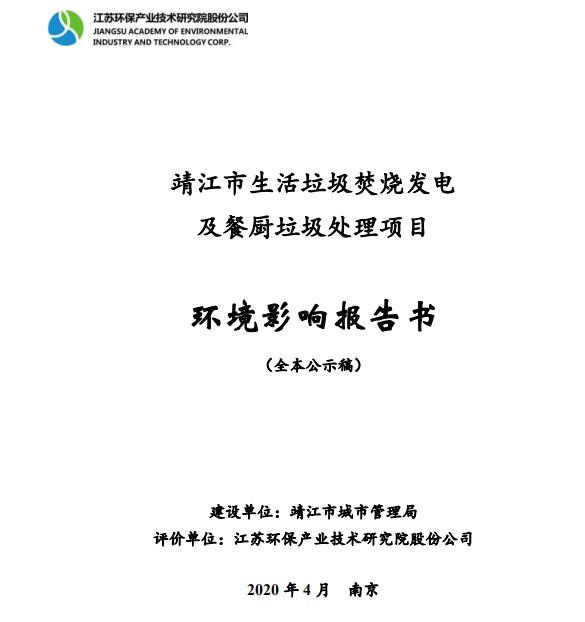 江苏环保产业技术研究院股份公司
JIANGSU ACADEMY OF ENVIRONMENTAL INDUSTRY AND TECHNOLOGY CORP.

靖江市生活垃圾焚烧发电
及餐厨垃圾处理项目

环境影响报告书

（全本公示稿）

建设单位：靖江市城市管理局
评价单位：江苏环保产业技术研究院股份公司

2020 年 4 月　南京